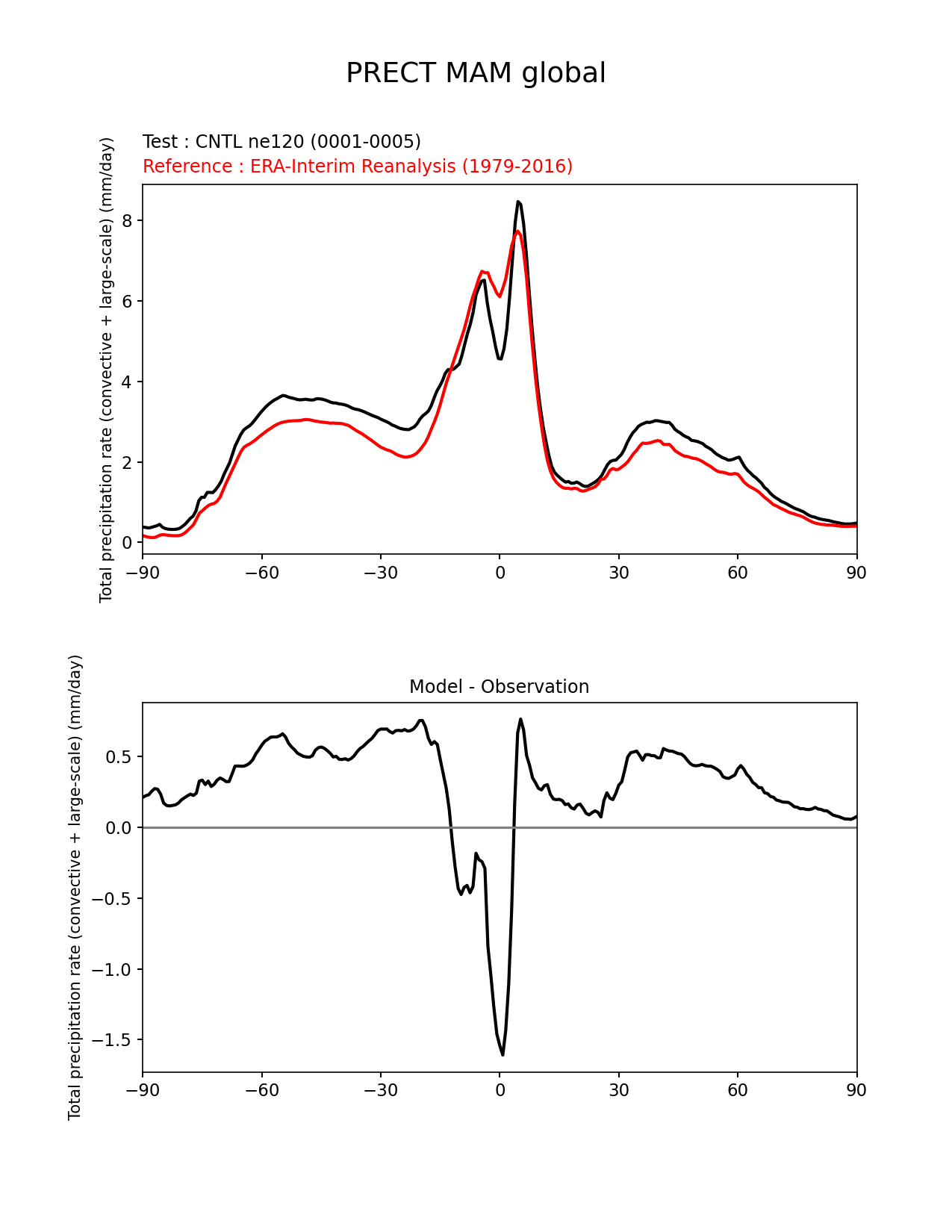 PRECT MAM global

Test : CNTL ne120 (0001-0005)
Reference : ERA-Interim Reanalysis (1979-2016)

Total precipitation rate (convective + large-scale) (mm/day)

8
6
4
2
0

−90 −60 −30 0 30 60 90

Model - Observation

Total precipitation rate (convective + large-scale) (mm/day)

0.5
0.0
−0.5
−1.0
−1.5

−90 −60 −30 0 30 60 90